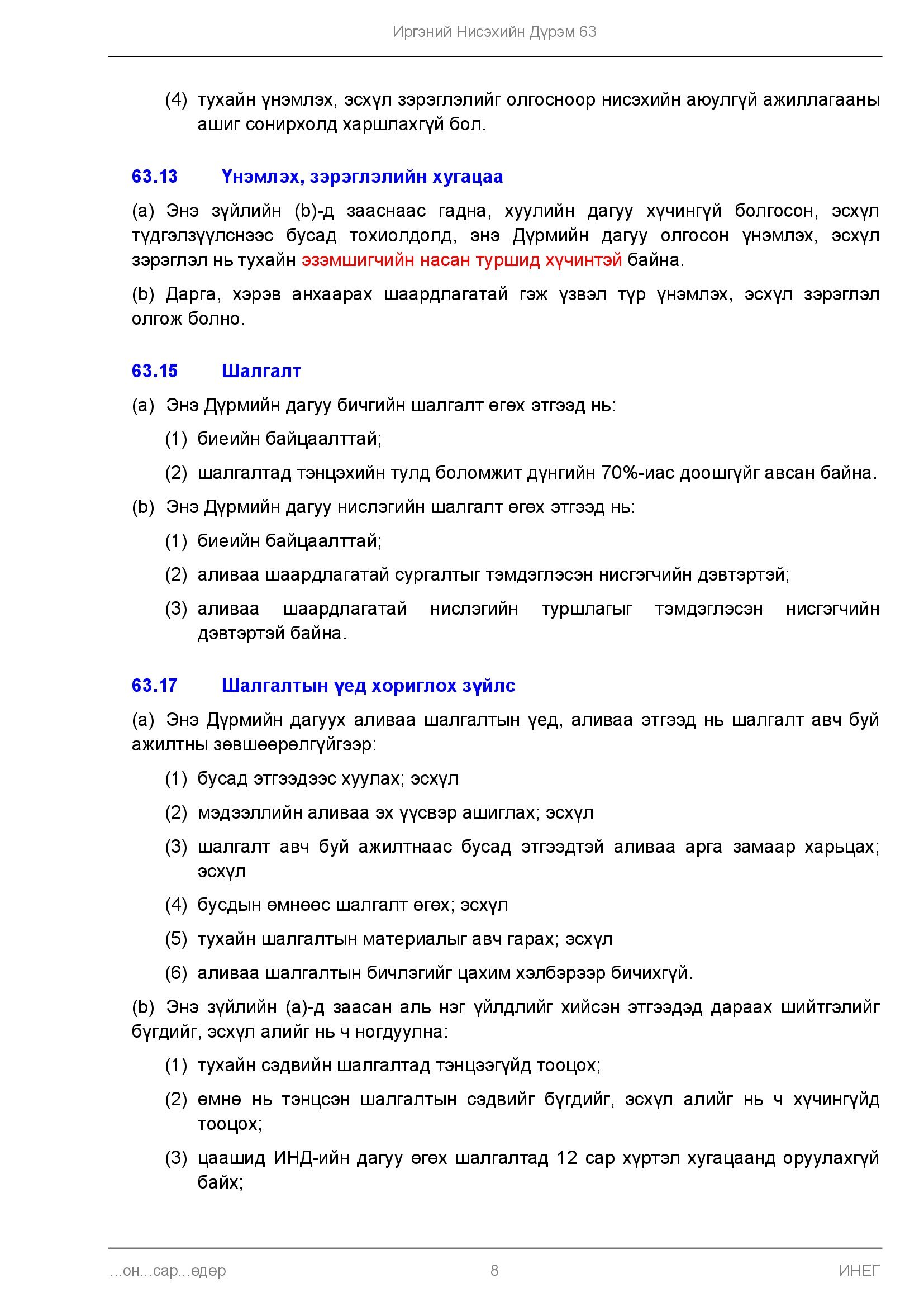 Иргэний Нисэхийн Дүрэм 63

(4) тухайн үнэмлэх, эсхүл зэрэглэлийг олгосноор нисэхийн аюулгүй ажиллагааны ашиг сонирхолд харшлахгүй бол.

63.13 Үнэмлэх, зэрэглэлийн хугацаа

(a) Энэ зүйлийн (b)-д зааснаас гадна, хуулийн дагуу хүчингүй болгосон, эсхүл түдгэлзүүлснээс бусад тохиолдолд, энэ Дүрмийн дагуу олгосон үнэмлэх, эсхүл зэрэглэл нь тухайн эзэмшигчийн насан туршид хүчинтэй байна.

(b) Дарга, хэрэв анхаарах шаардлагатай гэж үзвэл түр үнэмлэх, эсхүл зэрэглэл олгож болно.

63.15 Шалгалт

(a) Энэ Дүрмийн дагуу бичгийн шалгалт өгөх этгээд нь:

(1) биеийн байцаалттай;

(2) шалгалтад тэнцэхийн тулд боломжит дүнгийн 70%-иас доошгүйг авсан байна.

(b) Энэ Дүрмийн дагуу нислэгийн шалгалт өгөх этгээд нь:

(1) биеийн байцаалттай;

(2) аливаа шаардлагатай сургалтыг тэмдэглэсэн нисгэгчийн дэвтэртэй;

(3) аливаа шаардлагатай нислэгийн туршлагыг тэмдэглэсэн нисгэгчийн дэвтэртэй байна.

63.17 Шалгалтын үед хориглох зүйлс

(a) Энэ Дүрмийн дагуух аливаа шалгалтын үед, аливаа этгээд нь шалгалт авч буй ажилтны зөвшөөрөлгүйгээр:

(1) бусад этгээдээс хуулах; эсхүл

(2) мэдээллийн аливаа эх үүсвэр ашиглах; эсхүл

(3) шалгалт авч буй ажилтнаас бусад этгээдтэй аливаа арга замаар харьцах; эсхүл

(4) бусдын өмнөөс шалгалт өгөх; эсхүл

(5) тухайн шалгалтын материалыг авч гарах; эсхүл

(6) аливаа шалгалтын бичлэгийг цахим хэлбэрээр бичихгүй.

(b) Энэ зүйлийн (a)-д заасан аль нэг үйлдлийг хийсэн этгээдэд дараах шийтгэлийг бүгдийг, эсхүл алийг нь ч ногдуулна:

(1) тухайн сэдвийн шалгалтад тэнцээгүйд тооцох;

(2) өмнө нь тэнцсэн шалгалтын сэдвийг бүгдийг, эсхүл алийг нь ч хүчингүйд тооцох;

(3) цаашид ИНД-ийн дагуу өгөх шалгалтад 12 сар хүртэл хугацаанд оруулахгүй байх;

...он...сар...өдөр 8 ИНЕГ